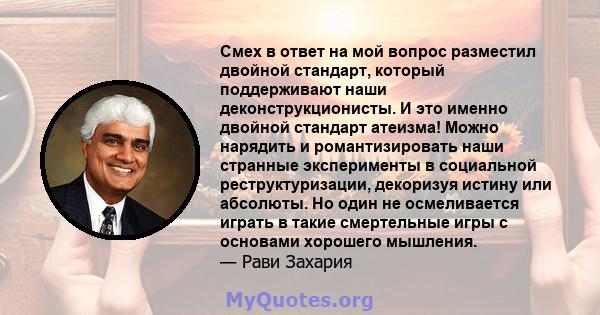 Смех в ответ на мой вопрос разместил двойной стандарт, который поддерживают наши деконструкционисты. И это именно двойной стандарт атеизма! Можно нарядить и романтизировать наши странные эксперименты в социальной реструктуризации, декоризуя истину или абсолюты. Но один не осмеливается играть в такие смертельные игры с основами хорошего мышления.
— Рави Захария

MyQuotes.org